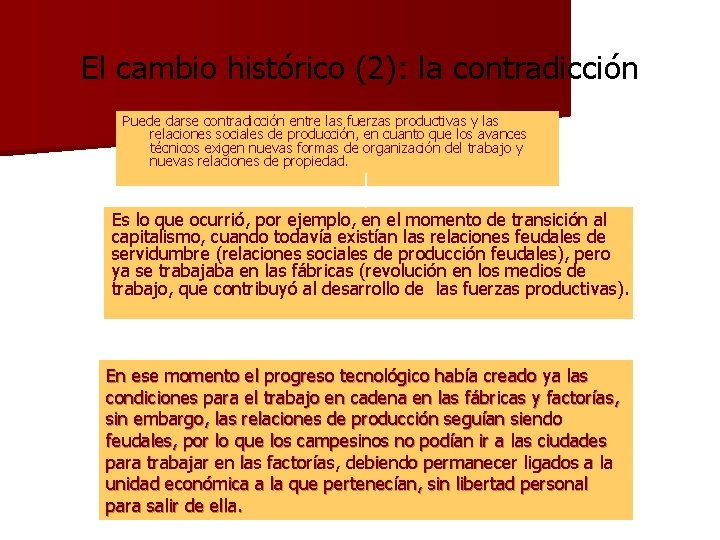 El cambio histórico (2): la contradicción

Puede darse contradicción entre las fuerzas productivas y las relaciones sociales de producción, en cuanto que los avances técnicos exigen nuevas formas de organización del trabajo y nuevas relaciones de propiedad.

Es lo que ocurrió, por ejemplo, en el momento de transición al capitalismo, cuando todavía existían las relaciones feudales de servidumbre (relaciones sociales de producción feudales), pero ya se trabajaba en las fábricas (revolución en los medios de trabajo, que contribuyó al desarrollo de las fuerzas productivas).

En ese momento el progreso tecnológico había creado ya las condiciones para el trabajo en cadena en las fábricas y factorías, sin embargo, las relaciones de producción seguían siendo feudales, por lo que los campesinos no podían ir a las ciudades para trabajar en las factorías, debiendo permanecer ligados a la unidad económica a la que pertenecían, sin libertad personal para salir de ella.